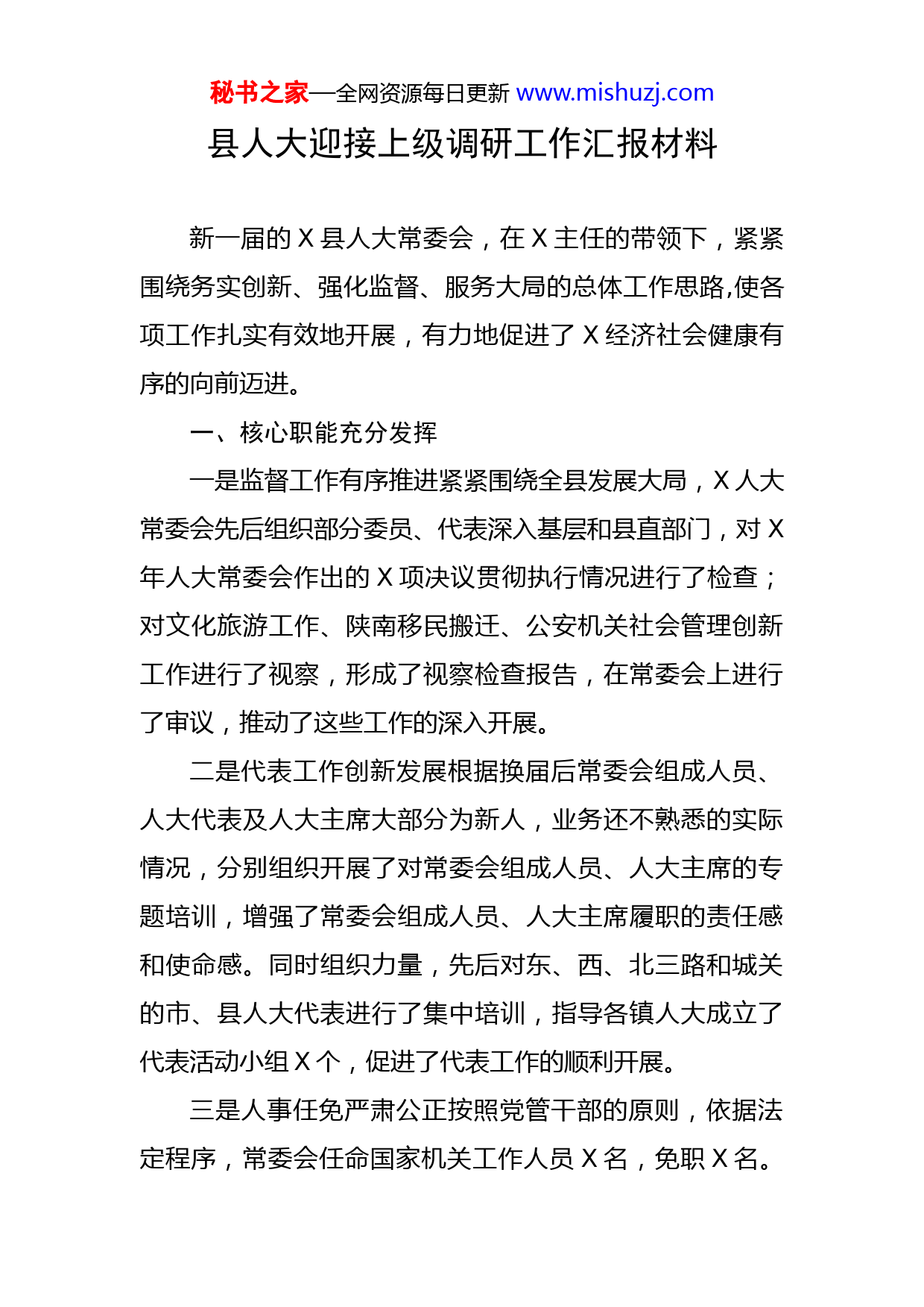 秘书之家—全网资源每日更新 www.mishuzj.com

县人大迎接上级调研工作汇报材料

新一届的 X 县人大常委会，在 X 主任的带领下，紧紧围绕务实创新、强化监督、服务大局的总体工作思路,使各项工作扎实有效地开展，有力地促进了 X 经济社会健康有序的向前迈进。

一、核心职能充分发挥

一是监督工作有序推进紧紧围绕全县发展大局，X 人大常委会先后组织部分委员、代表深入基层和县直部门，对 X 年人大常委会作出的 X 项决议贯彻执行情况进行了检查；对文化旅游工作、陕南移民搬迁、公安机关社会管理创新工作进行了视察，形成了视察检查报告，在常委会上进行了审议，推动了这些工作的深入开展。

二是代表工作创新发展根据换届后常委会组成人员、人大代表及人大主席大部分为新人，业务还不熟悉的实际情况，分别组织开展了对常委会组成人员、人大主席的专题培训，增强了常委会组成人员、人大主席履职的责任感和使命感。同时组织力量，先后对东、西、北三路和城关的市、县人大代表进行了集中培训，指导各镇人大成立了代表活动小组 X 个，促进了代表工作的顺利开展。

三是人事任免严肃公正按照党管干部的原则，依据法定程序，常委会任命国家机关工作人员 X 名，免职 X 名。